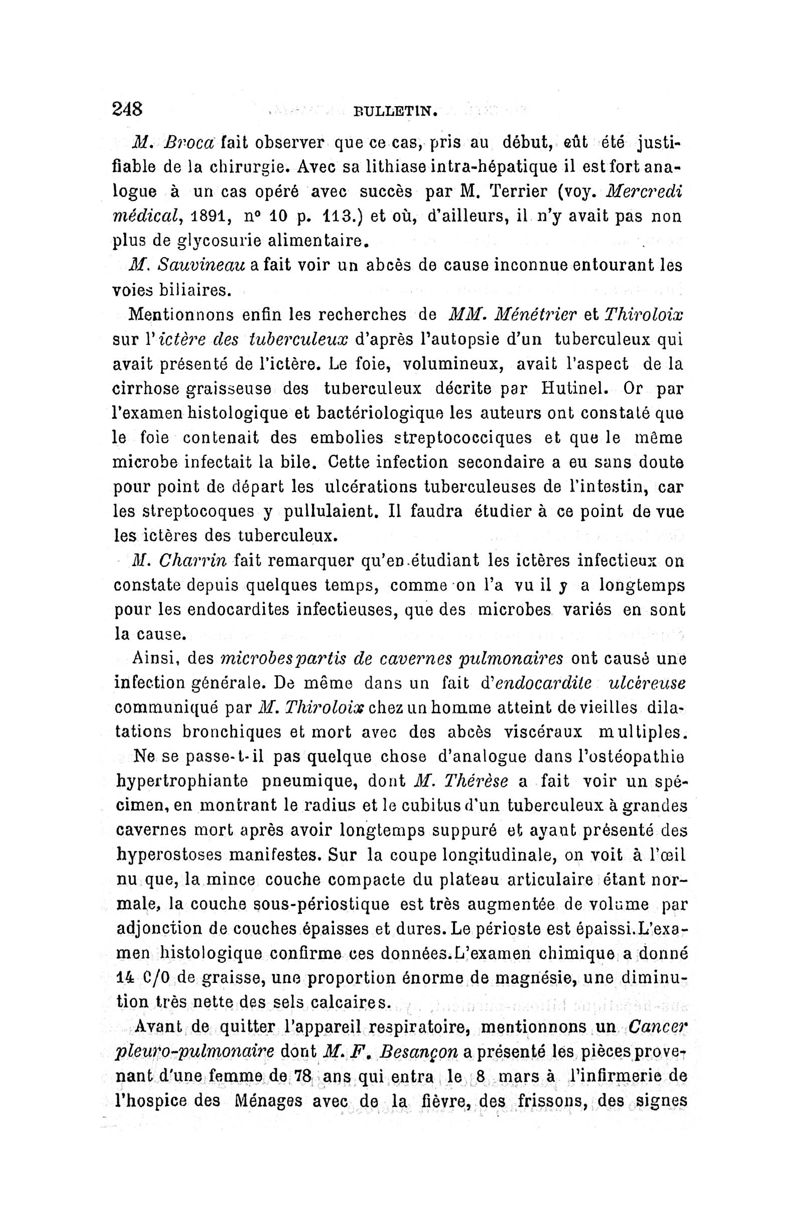 248 BULLETIN.

M. Broca fait observer que ce cas, pris au début, eût été justifiable de la chirurgie. Avec sa lithiase intra-hépatique il est fort analogue à un cas opéré avec succès par M. Terrier (voy. Mercredi médical, 1891, n° 10 p. 113.) et où, d'ailleurs, il n'y avait pas non plus de glycosurie alimentaire.

M. Sauvineau a fait voir un abcès de cause inconnue entourant les voies biliaires.

Mentionnons enfin les recherches de MM. Ménétrier et Thiroloix sur l'ictère des tuberculeux d'après l'autopsie d'un tuberculeux qui avait présenté de l'ictère. Le foie, volumineux, avait l'aspect de la cirrhose graisseuse des tuberculeux décrite par Hutinel. Or par l'examen histologique et bactériologique les auteurs ont constaté que le foie contenait des embolies streptococciques et que le même microbe infectait la bile. Cette infection secondaire a eu sans doute pour point de départ les ulcérations tuberculeuses de l'intestin, car les streptocoques y pullulaient. Il faudra étudier à ce point de vue les ictères des tuberculeux.

M. Charrin fait remarquer qu'en étudiant les ictères infectieux on constate depuis quelques temps, comme on l'a vu il y a longtemps pour les endocardites infectieuses, que des microbes variés en sont la cause.

Ainsi, des microbes partis de cavernes pulmonaires ont causé une infection générale. De même dans un fait d'endocardite ulcéreuse communiqué par M. Thiroloix chez un homme atteint de vieilles dilatations bronchiques et mort avec des abcès viscéraux multiples.

Ne se passe-t-il pas quelque chose d'analogue dans l'ostéopathie hypertrophiante pneumique, dont M. Thérèse a fait voir un spécimen, en montrant le radius et le cubitus d'un tuberculeux à grandes cavernes mort après avoir longtemps suppuré et ayant présenté des hyperostoses manifestes. Sur la coupe longitudinale, on voit à l'œil nu que, la mince couche compacte du plateau articulaire étant normale, la couche sous-périostique est très augmentée de volume par adjonction de couches épaisses et dures. Le périoste est épaissi. L'examen histologique confirme ces données. L'examen chimique a donné 14 C/0 de graisse, une proportion énorme de magnésie, une diminution très nette des sels calcaires.

Avant de quitter l'appareil respiratoire, mentionnons un Cancer pleuro-pulmonaire dont M. F. Besançon a présenté les pièces provenant d'une femme de 78 ans qui entra le 8 mars à l'infirmerie de l'hospice des Ménages avec de la fièvre, des frissons, des signes